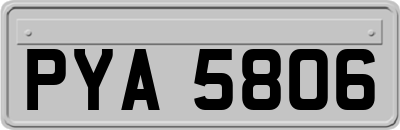 PYA 5806